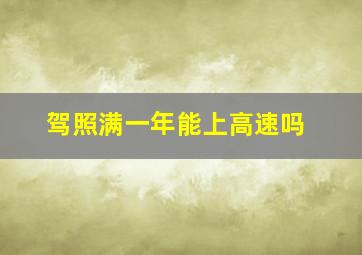 驾照满一年能上高速吗